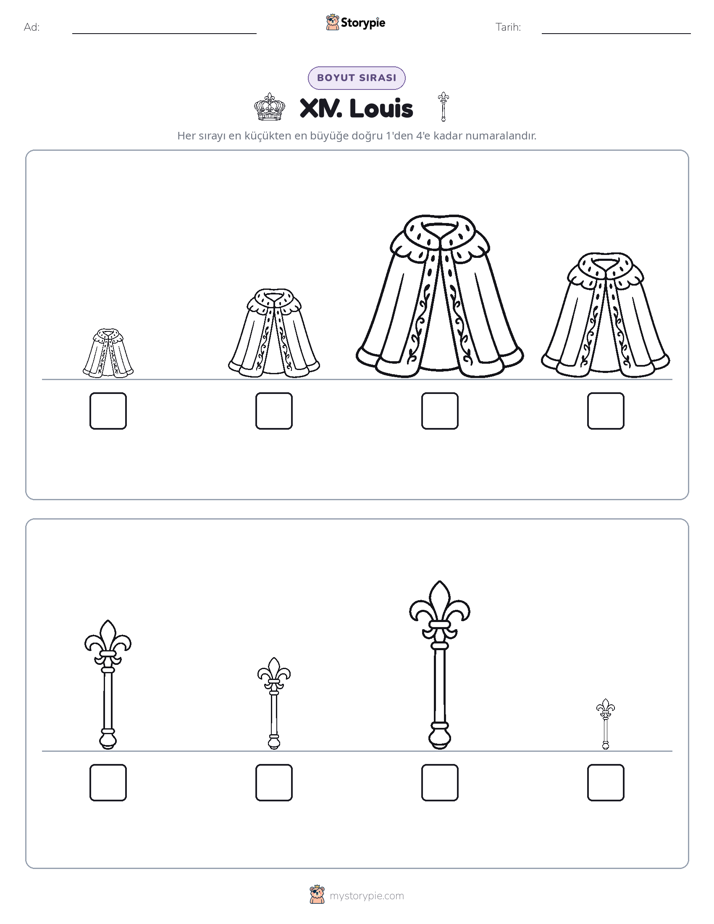 Ad: ____ Storypie Tarih: ____

BOYUT SIRASI

XIV. Louis

Her sırayı en küçükten en büyüğe doğru 1'den 4'e kadar numaralandır.

☐ ☐ ☐ ☐

☐ ☐ ☐ ☐

mystorypie.com